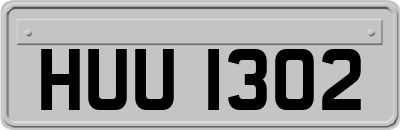 HUU 1302